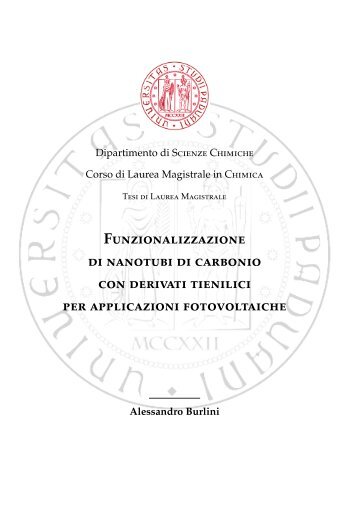 UNIVERSITAS STUDII PADUANI

MCCXXII

Dipartimento di Scienze Chimiche

Corso di Laurea Magistrale in Chimica

Tesi di Laurea Magistrale

Funzionalizzazione di nanotubi di carbonio con derivati tienilici per applicazioni fotovoltaiche

UNIVERSITAS STUDII PADUANI

MCCXXII

Alessandro Burlini